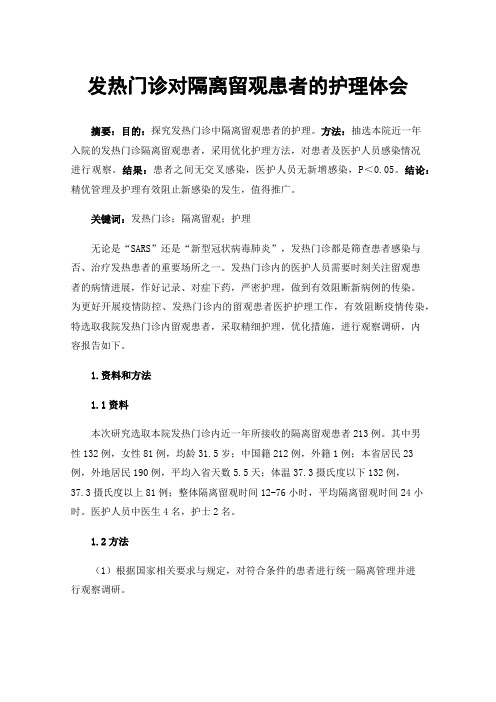 发热门诊对隔离留观患者的护理体会

摘要：目的：探究发热门诊中隔离留观患者的护理。方法：抽选本院近一年入院的发热门诊隔离留观患者，采用优化护理方法，对患者及医护人员感染情况进行观察。结果：患者之间无交叉感染，医护人员无新增感染，P＜0.05。结论：精优管理及护理有效阻止新感染的发生，值得推广。

关键词：发热门诊；隔离留观；护理

无论是“SARS”还是“新型冠状病毒肺炎”，发热门诊都是筛查患者感染与否、治疗发热患者的重要场所之一。发热门诊内的医护人员需要时刻关注留观患者的病情进展，作好记录、对症下药，严密护理，做到有效阻断新病例的传染。为更好开展疫情防控、发热门诊内的留观患者医护护理工作，有效阻断疫情传染，特选取我院发热门诊内留观患者，采取精细护理，优化措施，进行观察调研，内容报告如下。

1.资料和方法

1.1资料

本次研究选取本院发热门诊内近一年所接收的隔离留观患者213例。其中男性132例，女性81例，均龄31.5岁；中国籍212例，外籍1例；本省居民23例，外地居民190例，平均入省天数5.5天；体温37.3摄氏度以下132例，37.3摄氏度以上81例；整体隔离留观时间12-76小时，平均隔离留观时间24小时。医护人员中医生4名，护士2名。

1.2方法

（1）根据国家相关要求与规定，对符合条件的患者进行统一隔离管理并进行观察调研。